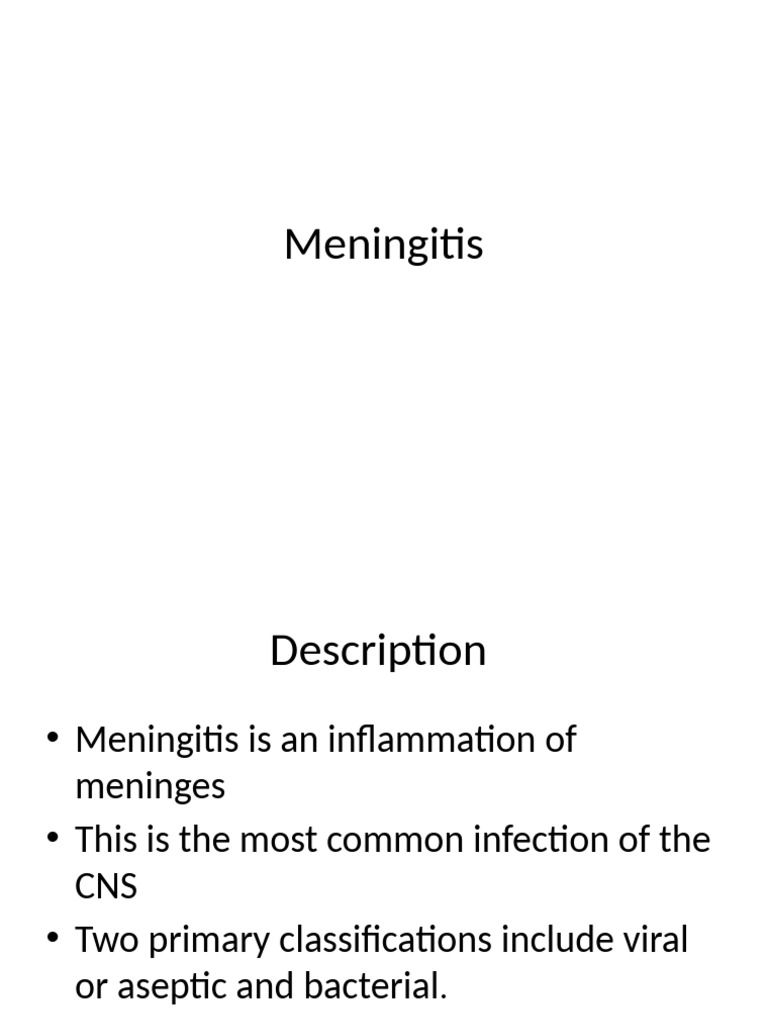 Meningitis

Description

• Meningitis is an inflammation of meninges
• This is the most common infection of the CNS
• Two primary classifications include viral or aseptic and bacterial.